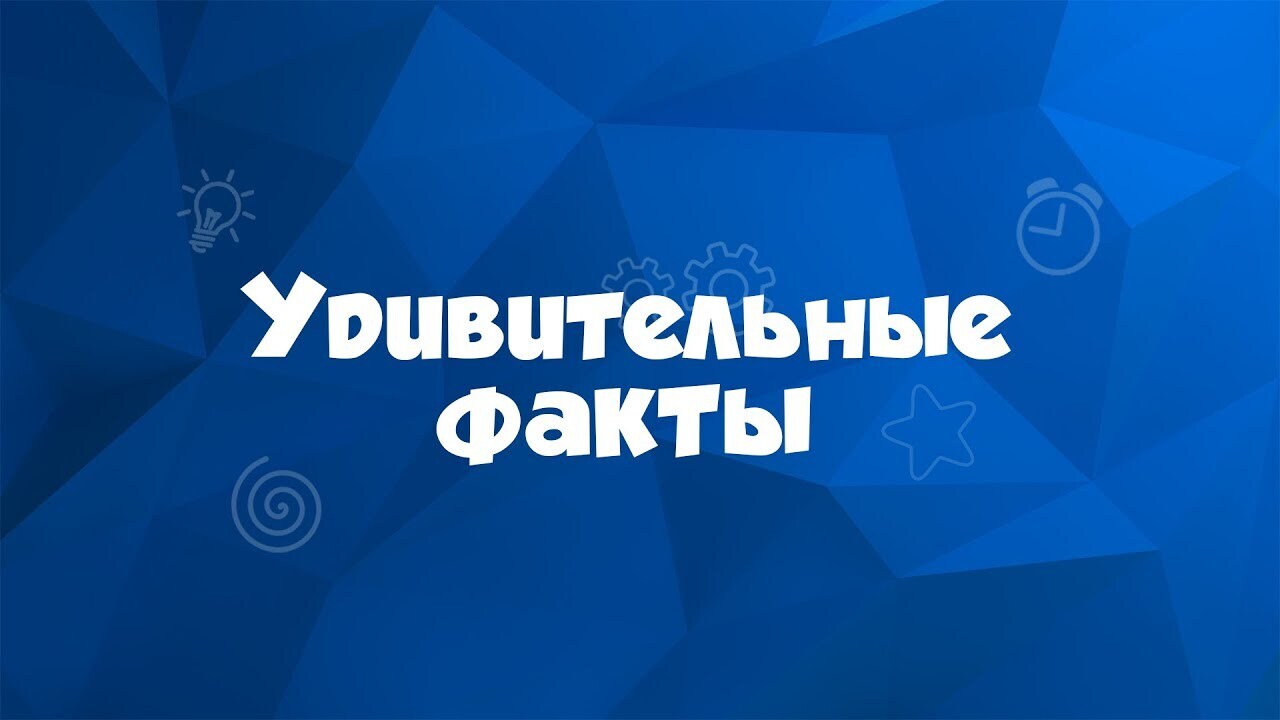 Удивительные факты